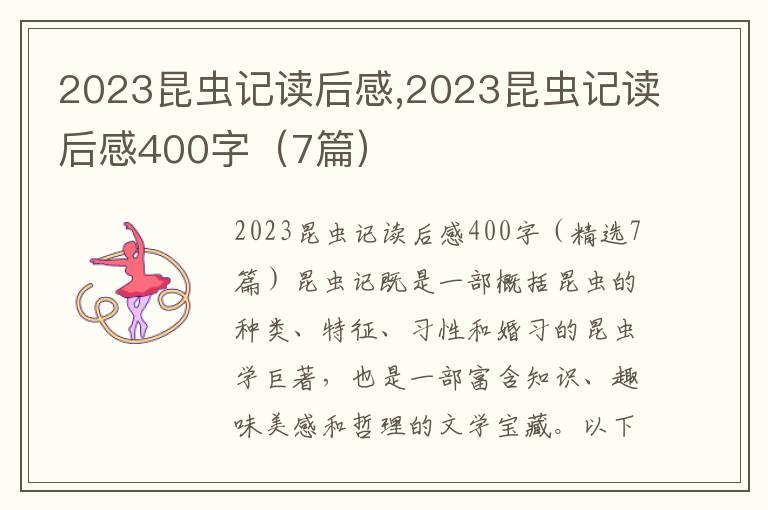 2023昆虫记读后感,2023昆虫记读后感400字（7篇）

2023昆虫记读后感400字（精选7篇）昆虫记既是一部概括昆虫的种类、特征、习性和婚习的昆虫学巨著，也是一部富含知识、趣味美感和哲理的文学宝藏。以下